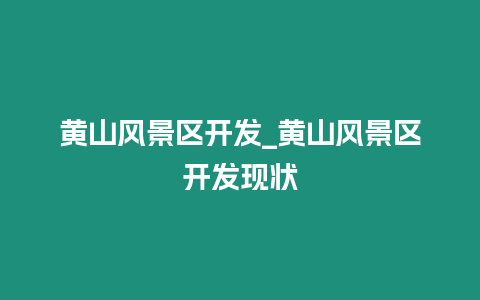 黄山风景区开发_黄山风景区开发现状